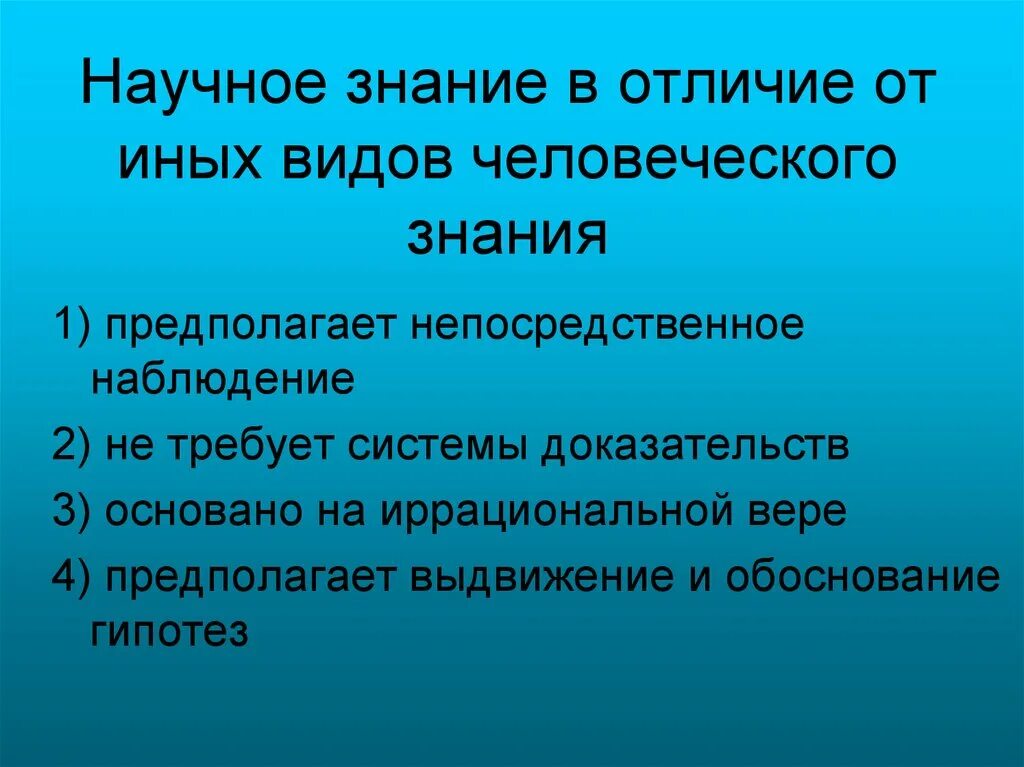 Научное знание в отличие от иных видов человеческого знания

1) предполагает непосредственное наблюдение

2) не требует системы доказательств

3) основано на иррациональной вере

4) предполагает выдвижение и обоснование гипотез